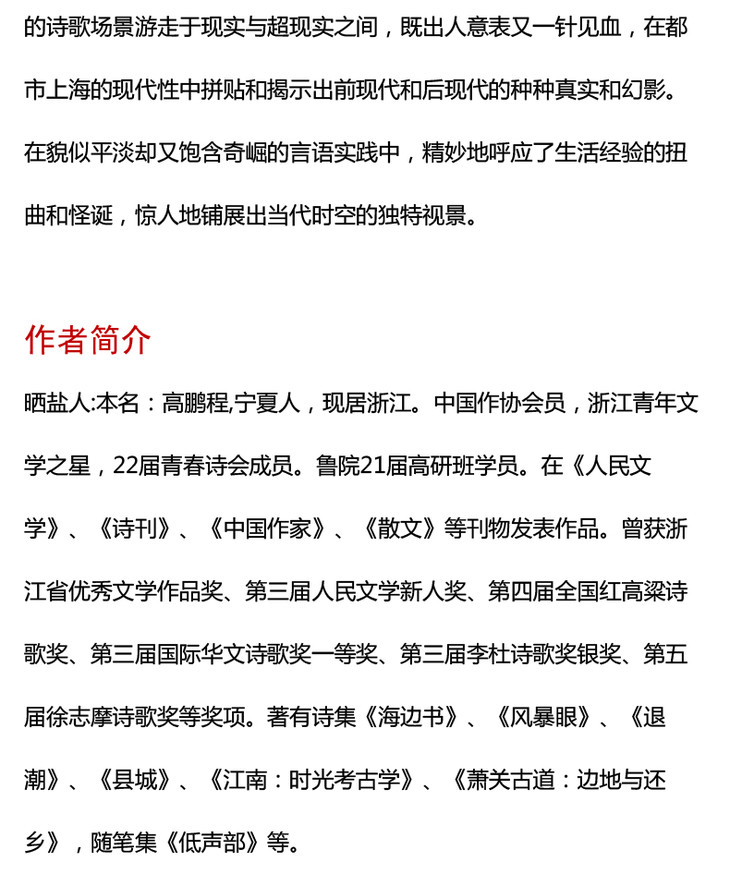 的诗歌场景游走于现实与超现实之间，既出人意表又一针见血，在都市上海的现代性中拼贴和揭示出前现代和后现代的种种真实和幻影。在貌似平淡却又饱含奇崛的言语实践中，精妙地呼应了生活经验的扭曲和怪诞，惊人地铺展出当代时空的独特视景。

作者简介

晒盐人:本名：高鹏程,宁夏人，现居浙江。中国作协会员，浙江青年文学之星，22届青春诗会成员。鲁院21届高研班学员。在《人民文学》、《诗刊》、《中国作家》、《散文》等刊物发表作品。曾获浙江省优秀文学作品奖、第三届人民文学新人奖、第四届全国红高粱诗歌奖、第三届国际华文诗歌奖一等奖、第三届李杜诗歌奖银奖、第五届徐志摩诗歌奖等奖项。著有诗集《海边书》、《风暴眼》、《退潮》、《县城》、《江南：时光考古学》、《萧关古道：边地与还乡》，随笔集《低声部》等。